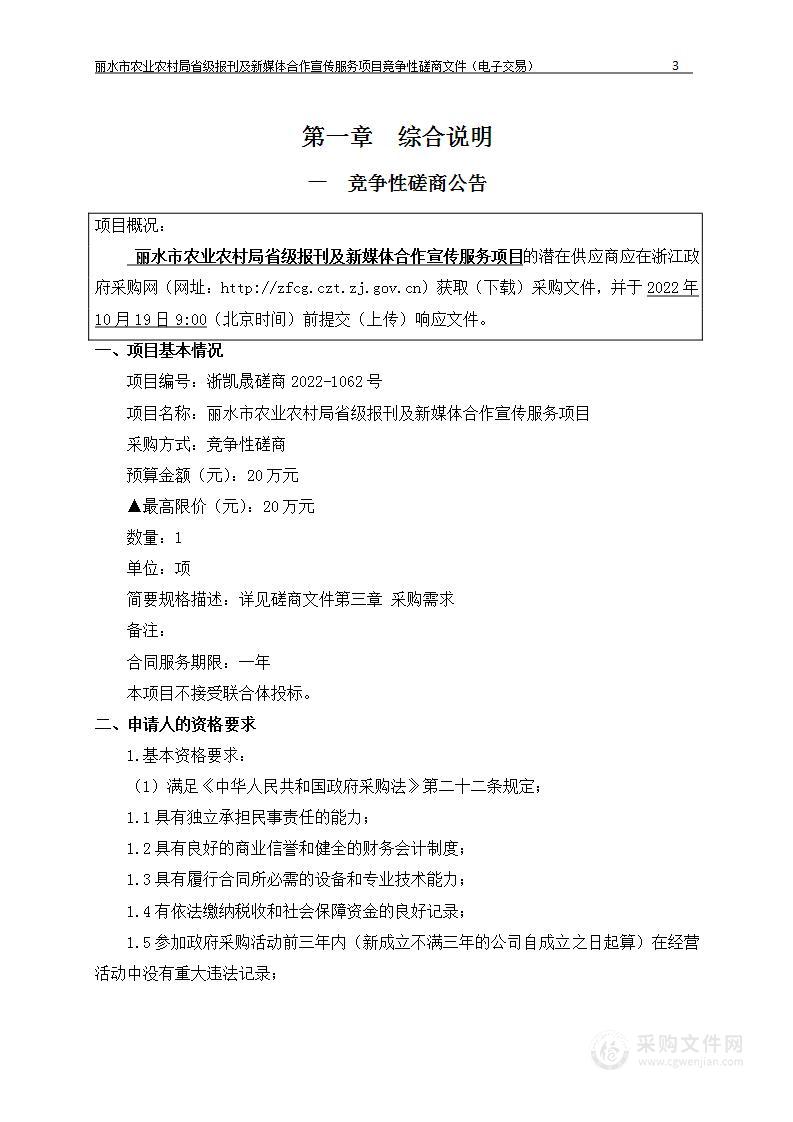 丽水市农业农村局省级报刊及新媒体合作宣传服务项目竞争性磋商文件（电子交易） 3

第一章 综合说明

一 竞争性磋商公告

项目概况：

丽水市农业农村局省级报刊及新媒体合作宣传服务项目的潜在供应商应在浙江政府采购网（网址：http://zfcg.czt.zj.gov.cn）获取（下载）采购文件，并于 2022 年 10 月 19 日 9:00（北京时间）前提交（上传）响应文件。

一、项目基本情况

项目编号：浙凯晟磋商 2022-1062 号

项目名称：丽水市农业农村局省级报刊及新媒体合作宣传服务项目

采购方式：竞争性磋商

预算金额（元）：20 万元

▲最高限价（元）：20 万元

数量：1

单位：项

简要规格描述：详见磋商文件第三章 采购需求

备注：

合同服务期限：一年

本项目不接受联合体投标。

二、申请人的资格要求

1.基本资格要求：

（1）满足《中华人民共和国政府采购法》第二十二条规定；

1.1 具有独立承担民事责任的能力；

1.2 具有良好的商业信誉和健全的财务会计制度；

1.3 具有履行合同所必需的设备和专业技术能力；

1.4 有依法缴纳税收和社会保障资金的良好记录；

1.5 参加政府采购活动前三年内（新成立不满三年的公司自成立之日起算）在经营活动中没有重大违法记录；

采购文件网
www.cgwenjian.com